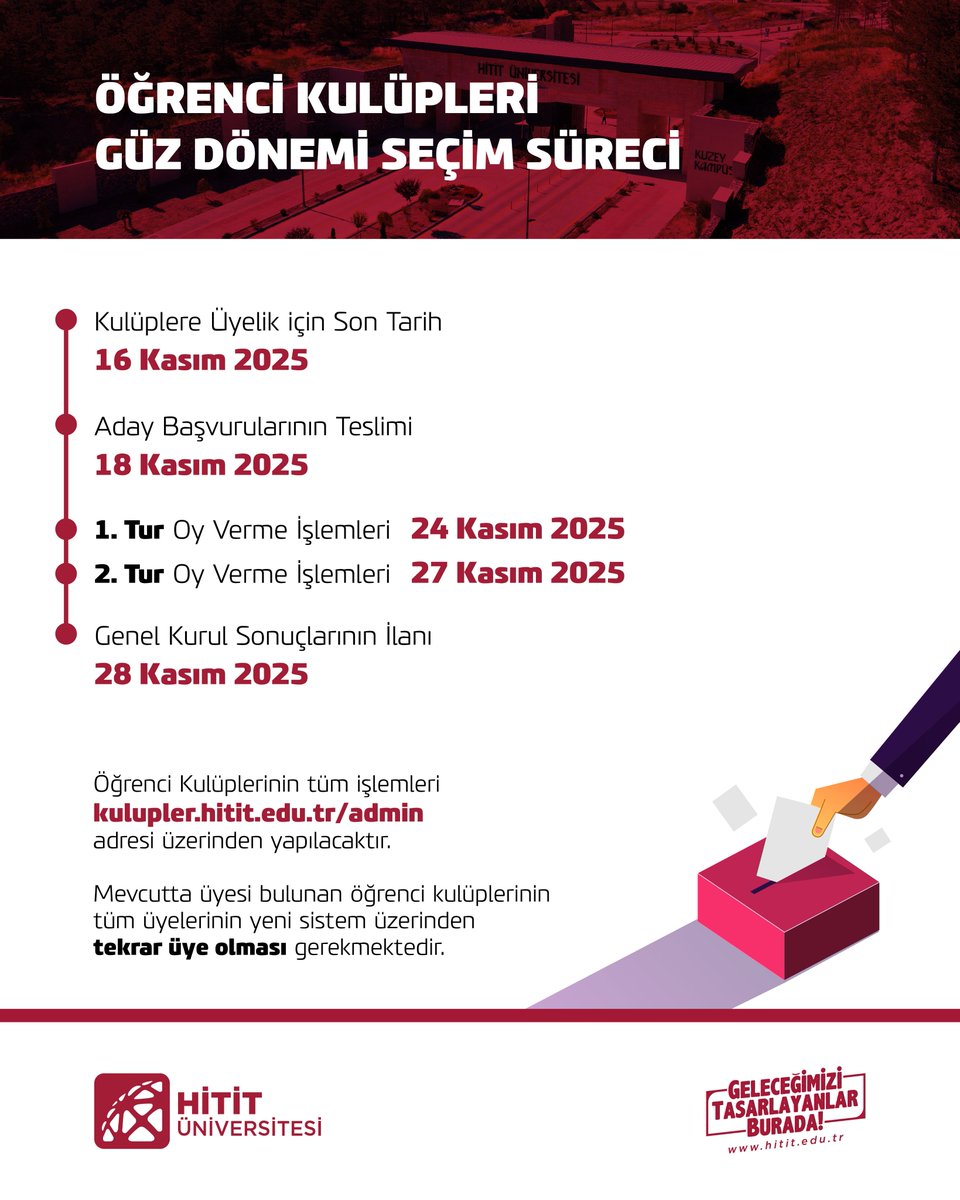 HİTİT ÜNİVERSİTESİ
KUZEY KAMPÜSÜ

ÖĞRENCİ KULÜPLERİ
GÜZ DÖNEMİ SEÇİM SÜRECİ

Kulüplere Üyelik için Son Tarih
16 Kasım 2025

Aday Başvurularının Teslimi
18 Kasım 2025

1. Tur Oy Verme İşlemleri 24 Kasım 2025
2. Tur Oy Verme İşlemleri 27 Kasım 2025

Genel Kurul Sonuçlarının İlanı
28 Kasım 2025

Öğrenci Kulüplerinin tüm işlemleri kulupler.hitit.edu.tr/admin adresi üzerinden yapılacaktır.

Mevcutta üyesi bulunan öğrenci kulüplerinin tüm üyelerinin yeni sistem üzerinden tekrar üye olması gerekmektedir.

HİTİT ÜNİVERSİTESİ

GELECEĞİMİZİ TASARLAYANLAR BURADA!
www.hitit.edu.tr